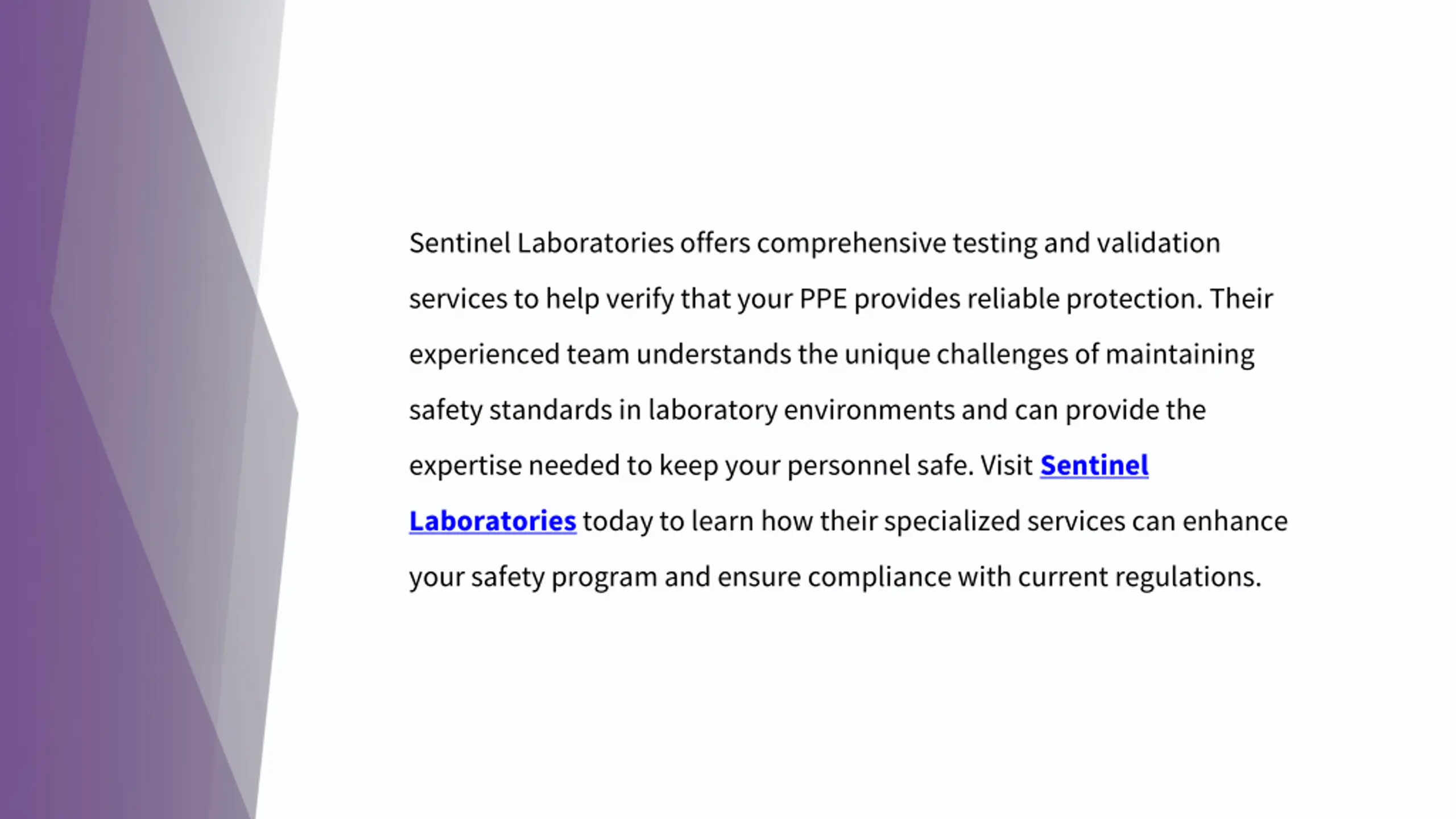 Sentinel Laboratories offers comprehensive testing and validation services to help verify that your PPE provides reliable protection. Their experienced team understands the unique challenges of maintaining safety standards in laboratory environments and can provide the expertise needed to keep your personnel safe. Visit Sentinel Laboratories today to learn how their specialized services can enhance your safety program and ensure compliance with current regulations.